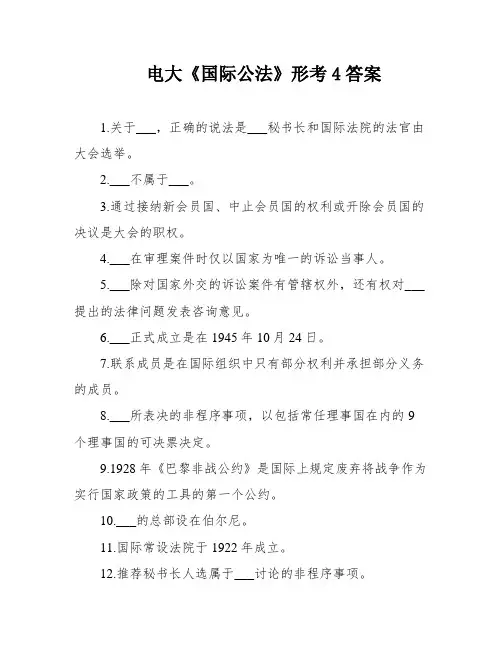 电大《国际公法》形考 4 答案

1.关于___，正确的说法是___秘书长和国际法院的法官由大会选举。

2.___不属于___。

3.通过接纳新会员国、中止会员国的权利或开除会员国的决议是大会的职权。

4.___在审理案件时仅以国家为唯一的诉讼当事人。

5.___除对国家外交的诉讼案件有管辖权外，还有权对___提出的法律问题发表咨询意见。

6.___正式成立是在 1945 年 10 月 24 日。

7.联系成员是在国际组织中只有部分权利并承担部分义务的成员。

8.___所表决的非程序事项，以包括常任理事国在内的 9 个理事国的可决票决定。

9.1928 年《巴黎非战公约》是国际上规定废弃将战争作为实行国家政策的工具的第一个公约。

10.___的总部设在伯尔尼。

11.国际常设法院于 1922 年成立。

12.推荐秘书长人选属于___讨论的非程序事项。